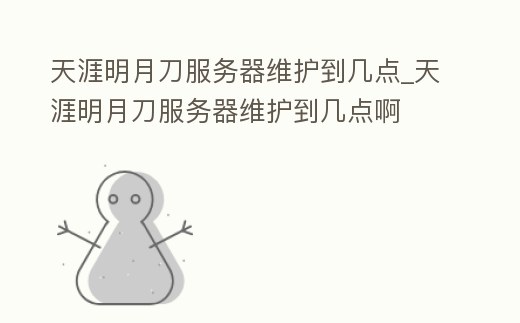 天涯明月刀服务器维护到几点_天涯明月刀服务器维护到几点啊